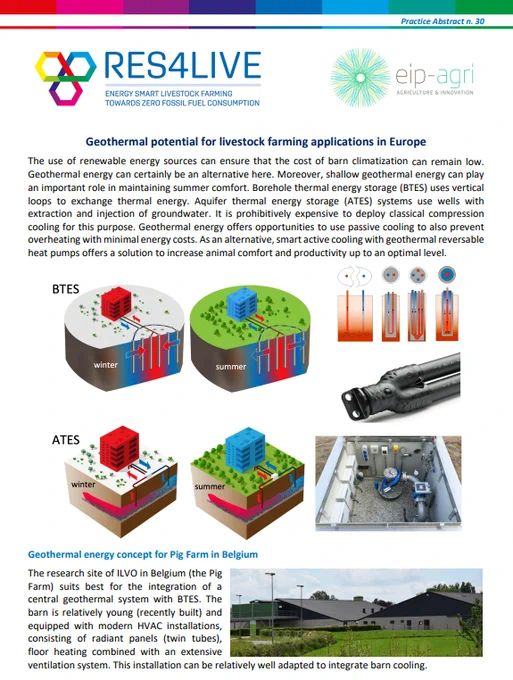 Practice Abstract n. 30

RES4LIVE
ENERGY SMART LIVESTOCK FARMING TOWARDS ZERO FOSSIL FUEL CONSUMPTION

eip-agri
AGRICULTURE & INNOVATION

Geothermal potential for livestock farming applications in Europe

The use of renewable energy sources can ensure that the cost of barn climatization can remain low. Geothermal energy can certainly be an alternative here. Moreover, shallow geothermal energy can play an important role in maintaining summer comfort. Borehole thermal energy storage (BTES) uses vertical loops to exchange thermal energy. Aquifer thermal energy storage (ATES) systems use wells with extraction and injection of groundwater. It is prohibitively expensive to deploy classical compression cooling for this purpose. Geothermal energy offers opportunities to use passive cooling to also prevent overheating with minimal energy costs. As an alternative, smart active cooling with geothermal reversable heat pumps offers a solution to increase animal comfort and productivity up to an optimal level.

BTES

winter

summer

ATES

winter

summer

Geothermal energy concept for Pig Farm in Belgium

The research site of ILVO in Belgium (the Pig Farm) suits best for the integration of a central geothermal system with BTES. The barn is relatively young (recently built) and equipped with modern HVAC installations, consisting of radiant panels (twin tubes), floor heating combined with an extensive ventilation system. This installation can be relatively well adapted to integrate barn cooling.